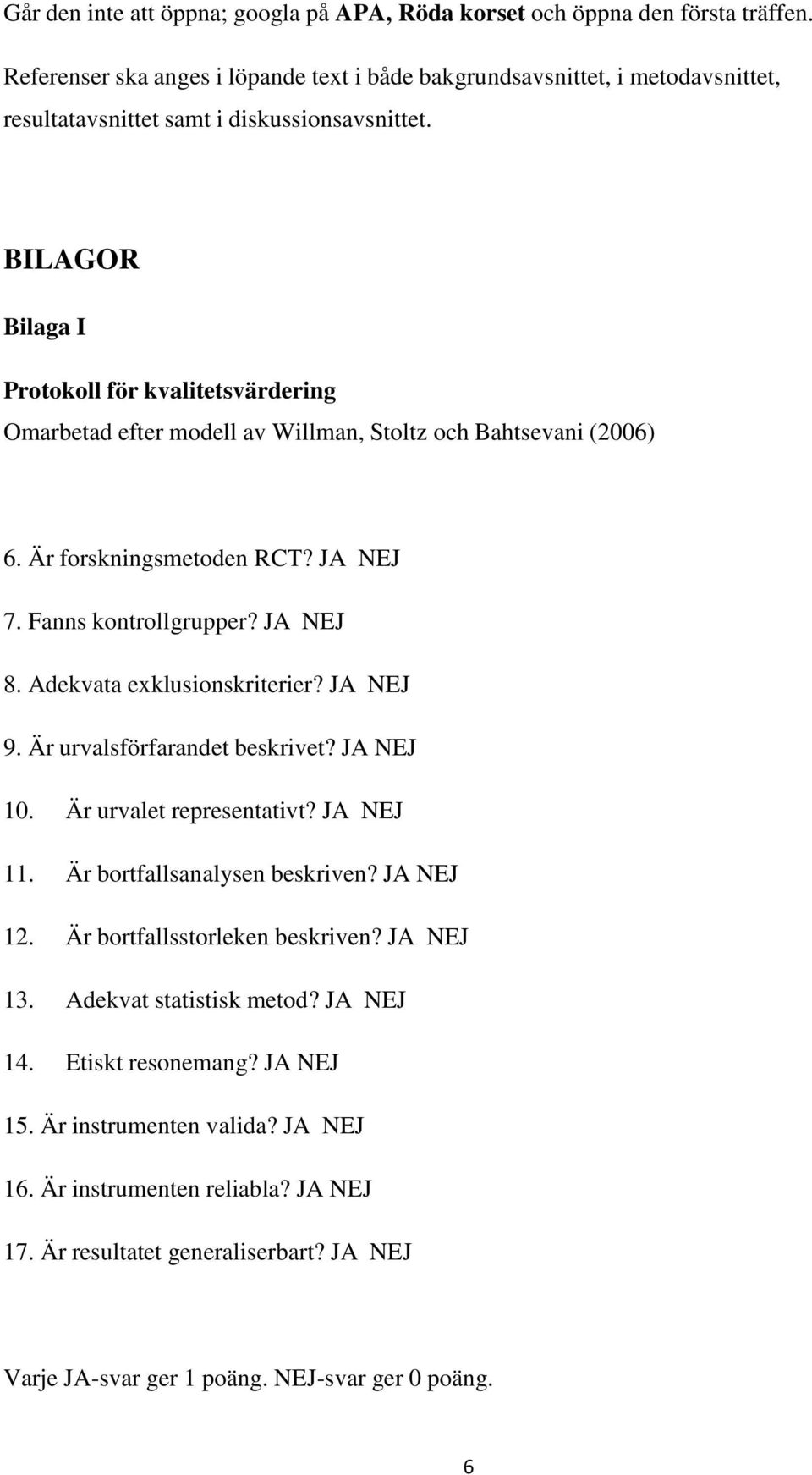 Går den inte att öppna; googla på APA, Röda korset och öppna den första träffen.

Referenser ska anges i löpande text i både bakgrundsavsnittet, i metodavsnittet, resultatavsnittet samt i diskussionsavsnittet.

BILAGOR

Bilaga I

Protokoll för kvalitetsvärdering

Omarbetad efter modell av Willman, Stoltz och Bahtsevani (2006)

6. Är forskningsmetoden RCT? JA NEJ

7. Fanns kontrollgrupper? JA NEJ

8. Adekvata exklusionskriterier? JA NEJ

9. Är urvalsförfarandet beskrivet? JA NEJ

10. Är urvalet representativt? JA NEJ

11. Är bortfallsanalysen beskriven? JA NEJ

12. Är bortfallsstorleken beskriven? JA NEJ

13. Adekvat statistisk metod? JA NEJ

14. Etiskt resonemang? JA NEJ

15. Är instrumenten valida? JA NEJ

16. Är instrumenten reliabla? JA NEJ

17. Är resultatet generaliserbart? JA NEJ

Varje JA-svar ger 1 poäng. NEJ-svar ger 0 poäng.

6